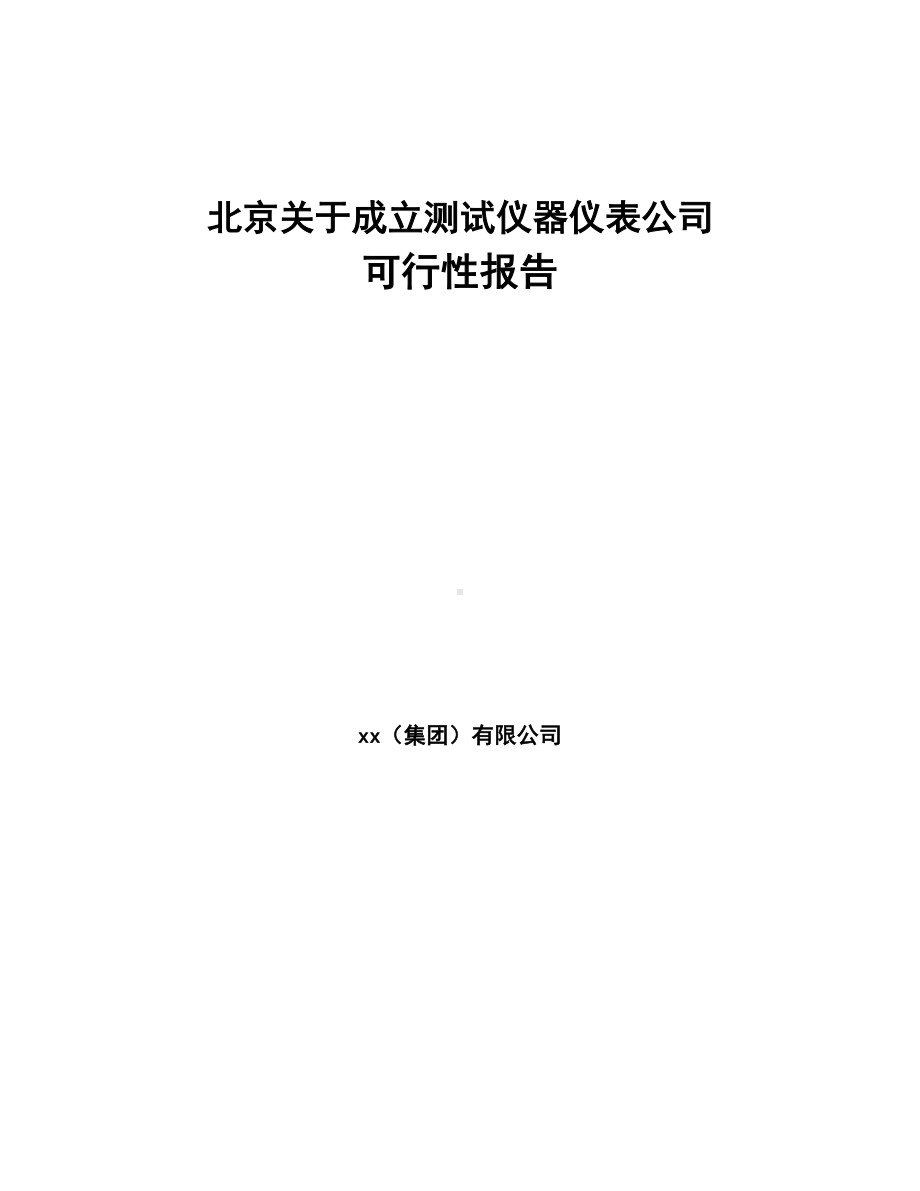 北京关于成立测试仪器仪表公司
可行性报告

xx（集团）有限公司